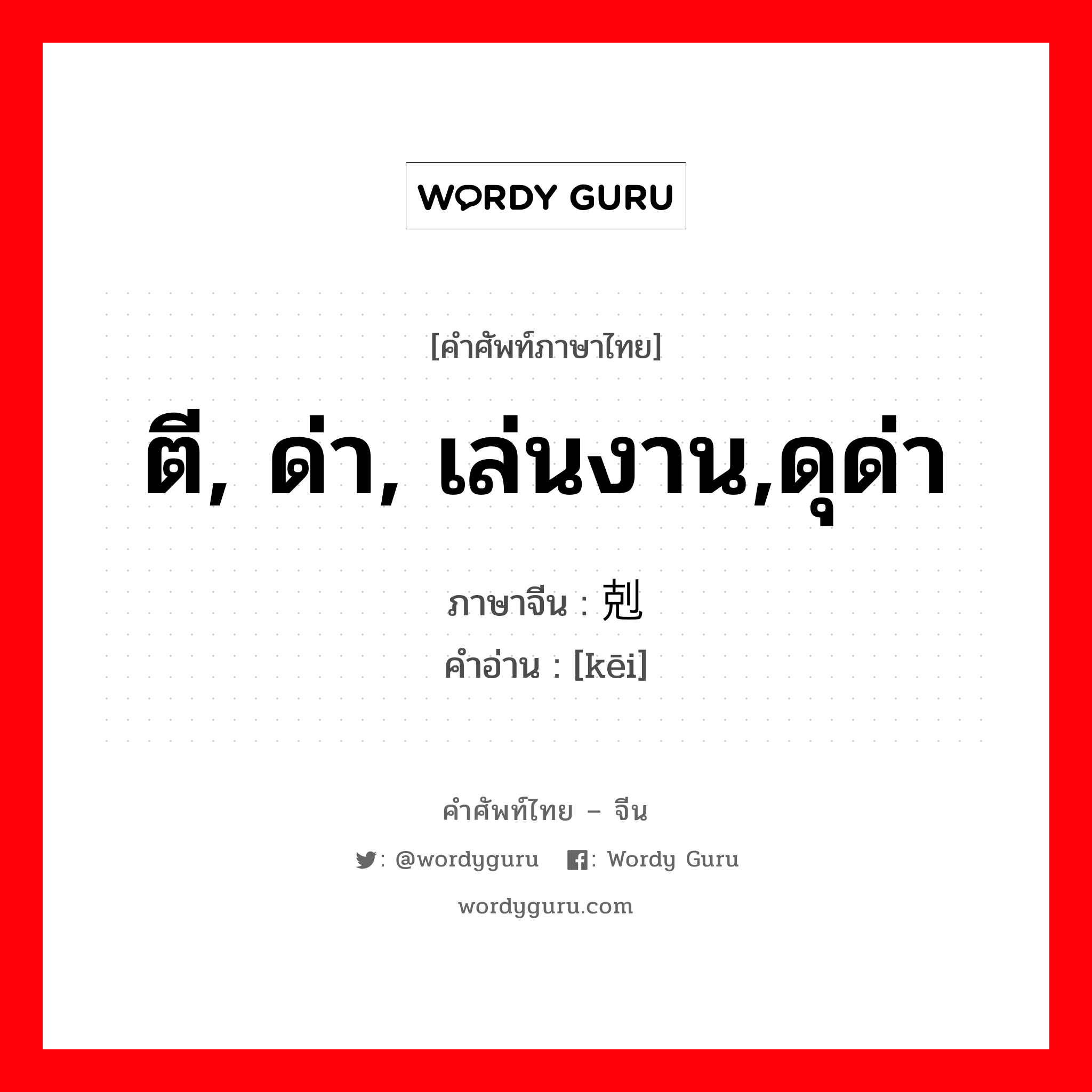 WORDY GURU

[คำศัพท์ภาษาไทย]

ตี, ด่า, เล่นงาน,ดุด่า

ภาษาจีน : 剋

คำอ่าน : [kēi]

คำศัพท์ไทย – จีน

: @wordyguru : Wordy Guru

wordyguru.com